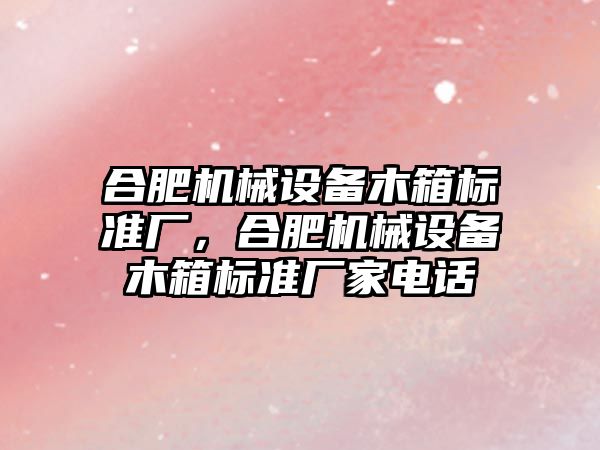 合肥机械设备木箱标准厂，合肥机械设备木箱标准厂家电话